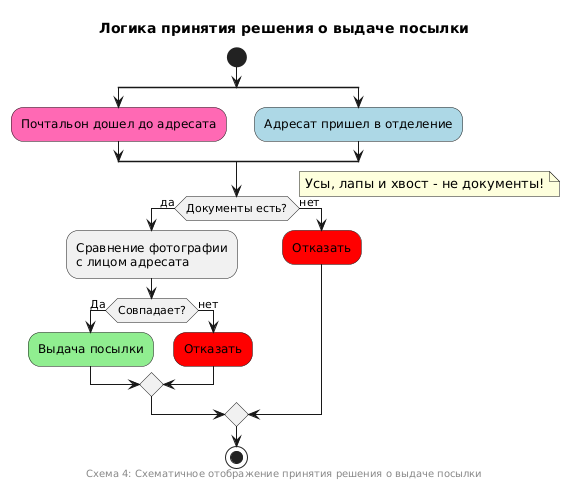 Логика принятия решения о выдаче посылки

Почтальон дошел до адресата

Адресат пришел в отделение

Усы, лапы и хвост - не документы!

да

Документы есть?

нет

Сравнение фотографии с лицом адресата

Отказать

Да

Совпадает?

нет

Выдача посылки

Отказать

Схема 4: Схематичное отображение принятия решения о выдаче посылки